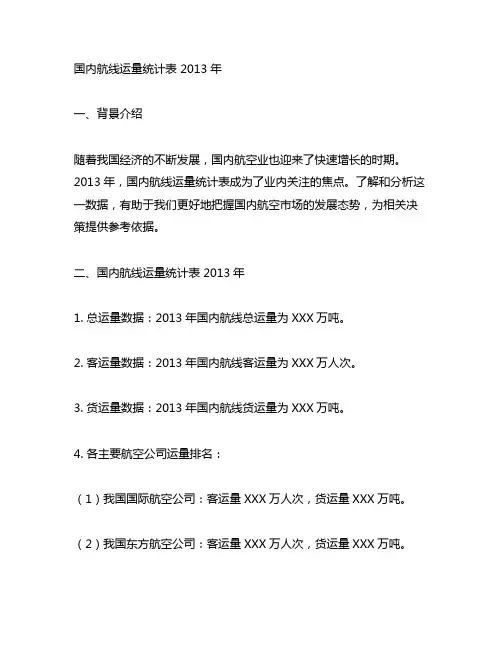 国内航线运量统计表 2013 年

一、背景介绍

随着我国经济的不断发展，国内航空业也迎来了快速增长的时期。2013 年，国内航线运量统计表成为了业内关注的焦点。了解和分析这一数据，有助于我们更好地把握国内航空市场的发展态势，为相关决策提供参考依据。

二、国内航线运量统计表 2013 年

1. 总运量数据：2013 年国内航线总运量为 XXX 万吨。

2. 客运量数据：2013 年国内航线客运量为 XXX 万人次。

3. 货运量数据：2013 年国内航线货运量为 XXX 万吨。

4. 各主要航空公司运量排名：

（1）我国国际航空公司：客运量 XXX 万人次，货运量 XXX 万吨。

（2）我国东方航空公司：客运量 XXX 万人次，货运量 XXX 万吨。